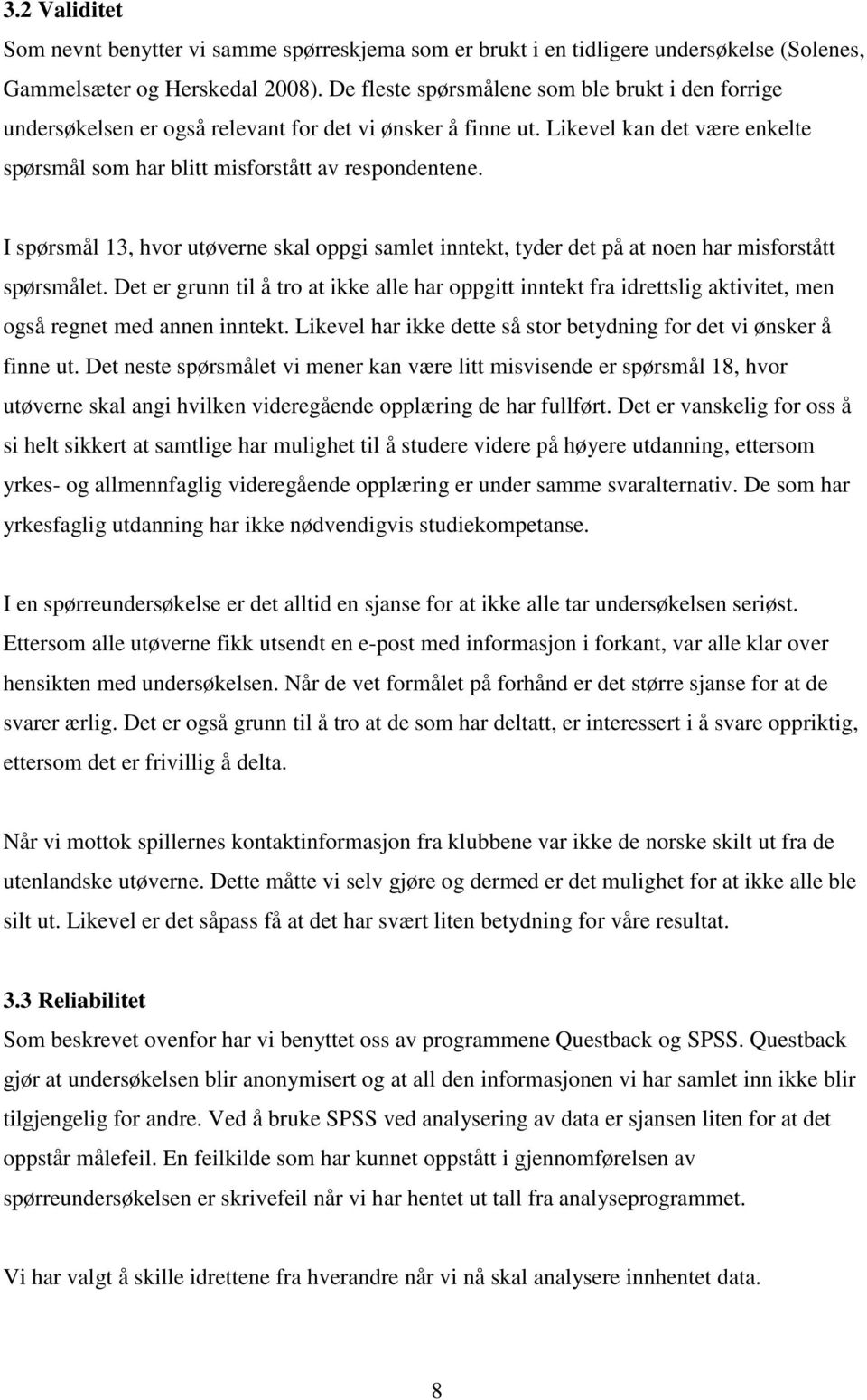 3.2 Validitet
Som nevnt benytter vi samme spørreskjema som er brukt i en tidligere undersøkelse (Solenes, Gammelsæter og Herskedal 2008). De fleste spørsmålene som ble brukt i den forrige undersøkelsen er også relevant for det vi ønsker å finne ut. Likevel kan det være enkelte spørsmål som har blitt misforstått av respondentene.

I spørsmål 13, hvor utøverne skal oppgi samlet inntekt, tyder det på at noen har misforstått spørsmålet. Det er grunn til å tro at ikke alle har oppgitt inntekt fra idrettslig aktivitet, men også regnet med annen inntekt. Likevel har ikke dette så stor betydning for det vi ønsker å finne ut. Det neste spørsmålet vi mener kan være litt misvisende er spørsmål 18, hvor utøverne skal angi hvilken videregående opplæring de har fullført. Det er vanskelig for oss å si helt sikkert at samtlige har mulighet til å studere videre på høyere utdanning, ettersom yrkes- og allmennfaglig videregående opplæring er under samme svaralternativ. De som har yrkesfaglig utdanning har ikke nødvendigvis studiekompetanse.

I en spørreundersøkelse er det alltid en sjanse for at ikke alle tar undersøkelsen seriøst. Ettersom alle utøverne fikk utsendt en e-post med informasjon i forkant, var alle klar over hensikten med undersøkelsen. Når de vet formålet på forhånd er det større sjanse for at de svarer ærlig. Det er også grunn til å tro at de som har deltatt, er interessert i å svare oppriktig, ettersom det er frivillig å delta.

Når vi mottok spillernes kontaktinformasjon fra klubbene var ikke de norske skilt ut fra de utenlandske utøverne. Dette måtte vi selv gjøre og dermed er det mulighet for at ikke alle ble silt ut. Likevel er det såpass få at det har svært liten betydning for våre resultat.

3.3 Reliabilitet
Som beskrevet ovenfor har vi benyttet oss av programmene Questback og SPSS. Questback gjør at undersøkelsen blir anonymisert og at all den informasjonen vi har samlet inn ikke blir tilgjengelig for andre. Ved å bruke SPSS ved analysering av data er sjansen liten for at det oppstår målefeil. En feilkilde som har kunnet oppstått i gjennomførelsen av spørreundersøkelsen er skrivefeil når vi har hentet ut tall fra analyseprogrammet.

Vi har valgt å skille idrettene fra hverandre når vi nå skal analysere innhentet data.

8